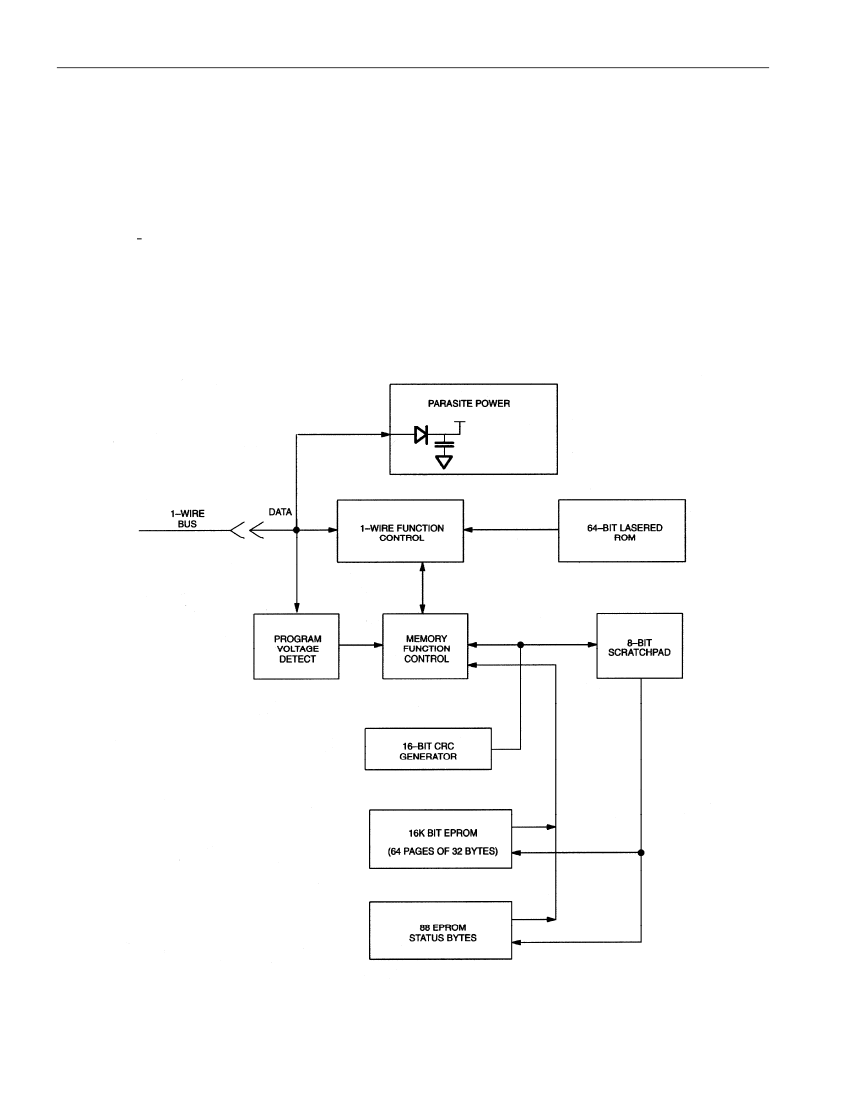 PARASITE POWER

1–WIRE BUS

DATA

1–WIRE FUNCTION CONTROL

64–BIT LASERED ROM

PROGRAM VOLTAGE DETECT

MEMORY FUNCTION CONTROL

8–BIT SCRATCHPAD

16–BIT CRC GENERATOR

16K BIT EPROM

(64 PAGES OF 32 BYTES)

88 EPROM STATUS BYTES